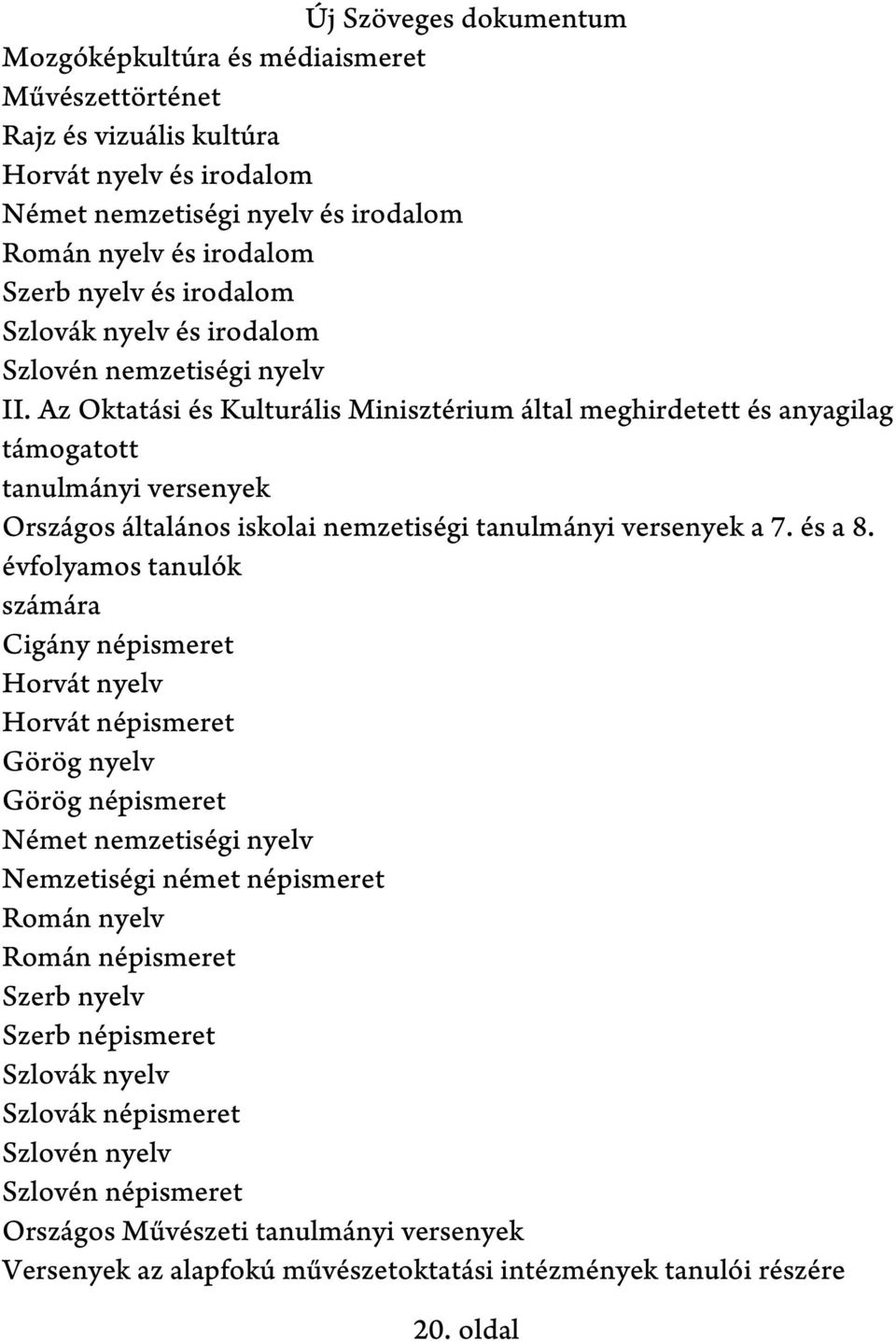 Új Szöveges dokumentum

Mozgóképkultúra és médiaismeret
Művészettörténet
Rajz és vizuális kultúra
Horvát nyelv és irodalom
Német nemzetiségi nyelv és irodalom
Román nyelv és irodalom
Szerb nyelv és irodalom
Szlovák nyelv és irodalom
Szlovén nemzetiségi nyelv
II. Az Oktatási és Kulturális Minisztérium által meghirdetett és anyagilag támogatott
tanulmányi versenyek
Országos általános iskolai nemzetiségi tanulmányi versenyek a 7. és a 8. évfolyamos tanulók
számára
Cigány népismeret
Horvát nyelv
Horvát népismeret
Görög nyelv
Görög népismeret
Német nemzetiségi nyelv
Nemzetiségi német népismeret
Román nyelv
Román népismeret
Szerb nyelv
Szerb népismeret
Szlovák nyelv
Szlovák népismeret
Szlovén nyelv
Szlovén népismeret
Országos Művészeti tanulmányi versenyek
Versenyek az alapfokú művészetoktatási intézmények tanulói részére

20. oldal